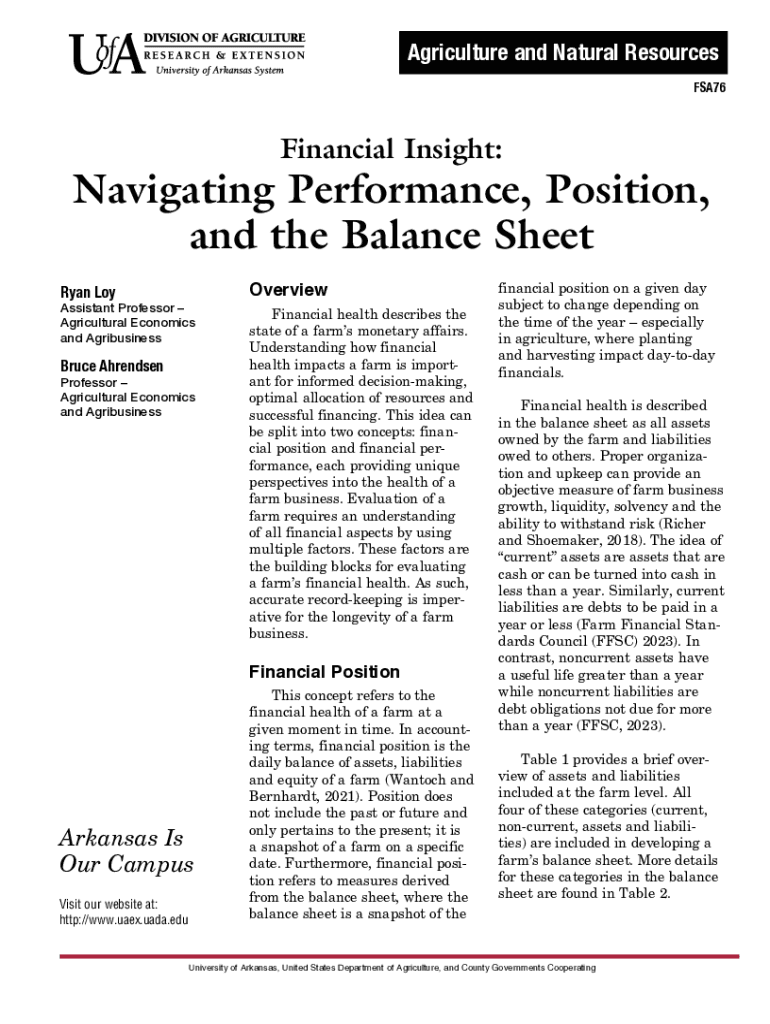 UofA DIVISION OF AGRICULTURE
RESEARCH & EXTENSION
University of Arkansas System

Agriculture and Natural Resources

FSA76

Financial Insight:

Navigating Performance, Position, and the Balance Sheet

Ryan Loy
Assistant Professor – Agricultural Economics and Agribusiness

Bruce Ahrendsen
Professor – Agricultural Economics and Agribusiness

Arkansas Is Our Campus

Visit our website at: http://www.uaex.uada.edu

Overview

Financial health describes the state of a farm's monetary affairs. Understanding how financial health impacts a farm is important for informed decision-making, optimal allocation of resources and successful financing. This idea can be split into two concepts: financial position and financial performance, each providing unique perspectives into the health of a farm business. Evaluation of a farm requires an understanding of all financial aspects by using multiple factors. These factors are the building blocks for evaluating a farm's financial health. As such, accurate record-keeping is imperative for the longevity of a farm business.

Financial Position

This concept refers to the financial health of a farm at a given moment in time. In accounting terms, financial position is the daily balance of assets, liabilities and equity of a farm (Wantoch and Bernhardt, 2021). Position does not include the past or future and only pertains to the present; it is a snapshot of a farm on a specific date. Furthermore, financial position refers to measures derived from the balance sheet, where the balance sheet is a snapshot of the financial position on a given day subject to change depending on the time of the year – especially in agriculture, where planting and harvesting impact day-to-day financials.

Financial health is described in the balance sheet as all assets owned by the farm and liabilities owed to others. Proper organization and upkeep can provide an objective measure of farm business growth, liquidity, solvency and the ability to withstand risk (Richer and Shoemaker, 2018). The idea of "current" assets are assets that are cash or can be turned into cash in less than a year. Similarly, current liabilities are debts to be paid in a year or less (Farm Financial Standards Council (FFSC) 2023). In contrast, noncurrent assets have a useful life greater than a year while noncurrent liabilities are debt obligations not due for more than a year (FFSC, 2023).

Table 1 provides a brief overview of assets and liabilities included at the farm level. All four of these categories (current, non-current, assets and liabilities) are included in developing a farm's balance sheet. More details for these categories in the balance sheet are found in Table 2.

University of Arkansas, United States Department of Agriculture, and County Governments Cooperating